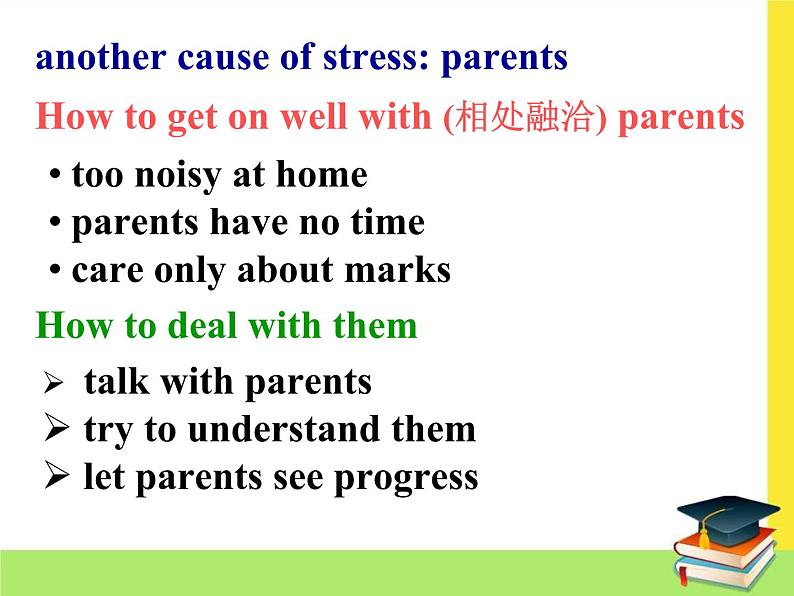 another cause of stress: parents

How to get on well with (相处融洽) parents

• too noisy at home
• parents have no time
• care only about marks

How to deal with them

➢ talk with parents
➢ try to understand them
➢ let parents see progress